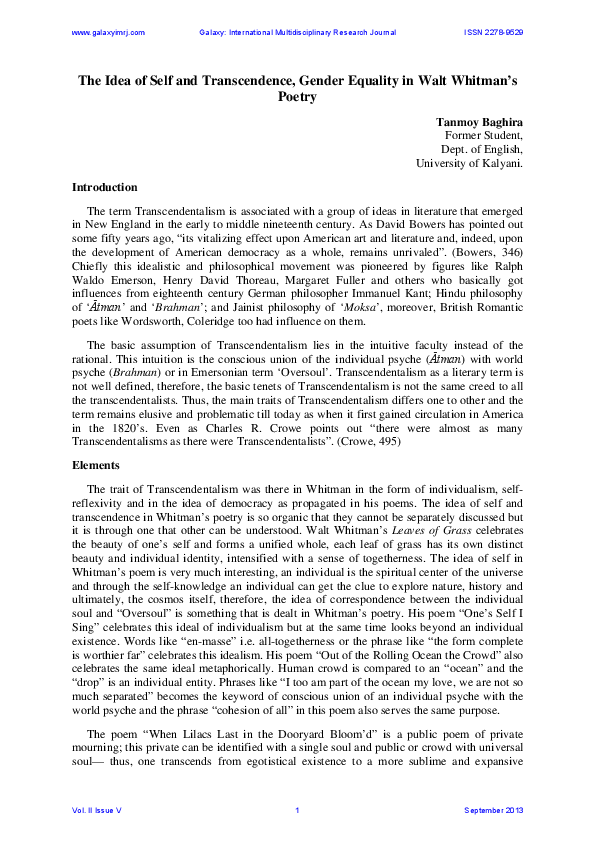 www.galaxyimrj.com Galaxy: International Multidisciplinary Research Journal ISSN 2278-9529

The Idea of Self and Transcendence, Gender Equality in Walt Whitman's Poetry

Tanmoy Baghira
Former Student,
Dept. of English,
University of Kalyani.

Introduction

The term Transcendentalism is associated with a group of ideas in literature that emerged in New England in the early to middle nineteenth century. As David Bowers has pointed out some fifty years ago, "its vitalizing effect upon American art and literature and, indeed, upon the development of American democracy as a whole, remains unrivaled". (Bowers, 346) Chiefly this idealistic and philosophical movement was pioneered by figures like Ralph Waldo Emerson, Henry David Thoreau, Margaret Fuller and others who basically got influences from eighteenth century German philosopher Immanuel Kant; Hindu philosophy of 'Ātman' and 'Brahman'; and Jainist philosophy of 'Moksa', moreover, British Romantic poets like Wordsworth, Coleridge too had influence on them.

The basic assumption of Transcendentalism lies in the intuitive faculty instead of the rational. This intuition is the conscious union of the individual psyche (Ātman) with world psyche (Brahman) or in Emersonian term 'Oversoul'. Transcendentalism as a literary term is not well defined, therefore, the basic tenets of Transcendentalism is not the same creed to all the transcendentalists. Thus, the main traits of Transcendentalism differs one to other and the term remains elusive and problematic till today as when it first gained circulation in America in the 1820's. Even as Charles R. Crowe points out "there were almost as many Transcendentalisms as there were Transcendentalists". (Crowe, 495)

Elements

The trait of Transcendentalism was there in Whitman in the form of individualism, self-reflexivity and in the idea of democracy as propagated in his poems. The idea of self and transcendence in Whitman's poetry is so organic that they cannot be separately discussed but it is through one that other can be understood. Walt Whitman's Leaves of Grass celebrates the beauty of one's self and forms a unified whole, each leaf of grass has its own distinct beauty and individual identity, intensified with a sense of togetherness. The idea of self in Whitman's poem is very much interesting, an individual is the spiritual center of the universe and through the self-knowledge an individual can get the clue to explore nature, history and ultimately, the cosmos itself, therefore, the idea of correspondence between the individual soul and "Oversoul" is something that is dealt in Whitman's poetry. His poem "One's Self I Sing" celebrates this ideal of individualism but at the same time looks beyond an individual existence. Words like "en-masse" i.e. all-togetherness or the phrase like "the form complete is worthier far" celebrates this idealism. His poem "Out of the Rolling Ocean the Crowd" also celebrates the same ideal metaphorically. Human crowd is compared to an "ocean" and the "drop" is an individual entity. Phrases like "I too am part of the ocean my love, we are not so much separated" becomes the keyword of conscious union of an individual psyche with the world psyche and the phrase "cohesion of all" in this poem also serves the same purpose.

The poem "When Lilacs Last in the Dooryard Bloom'd" is a public poem of private mourning; this private can be identified with a single soul and public or crowd with universal soul— thus, one transcends from egotistical existence to a more sublime and expansive

Vol. II Issue V 1 September 2013